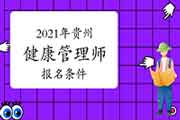 2021年贵州

健康管理师

报名条件